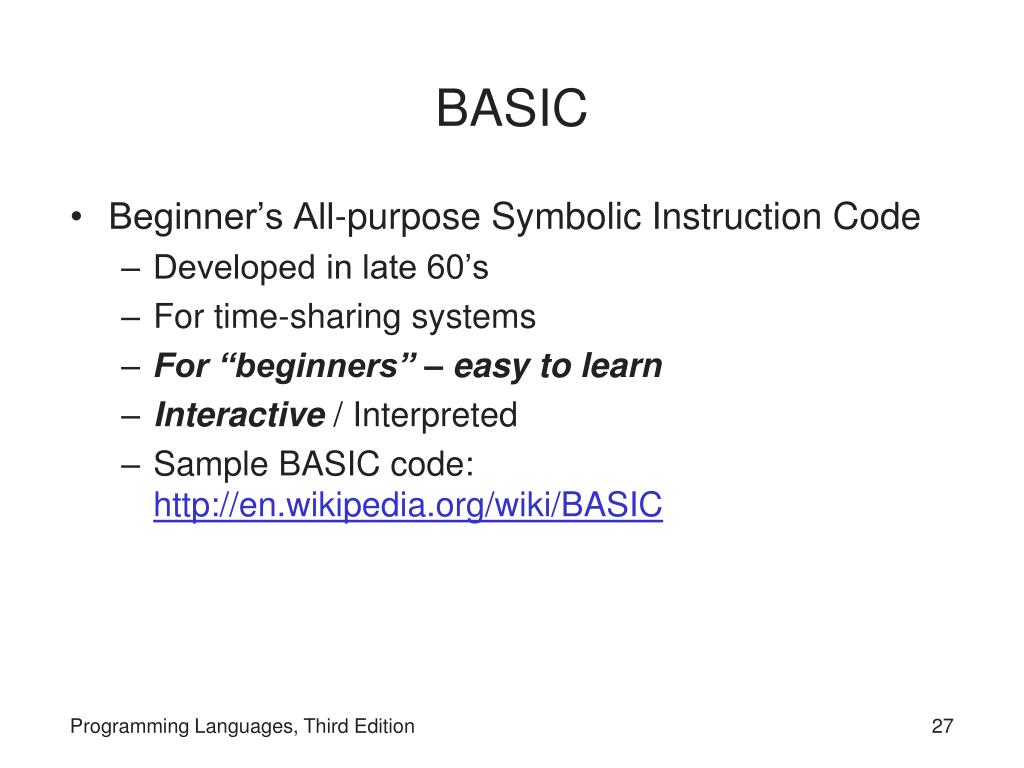 BASIC

• Beginner’s All-purpose Symbolic Instruction Code
– Developed in late 60’s
– For time-sharing systems
– For “beginners” – easy to learn
– Interactive / Interpreted
– Sample BASIC code: http://en.wikipedia.org/wiki/BASIC

Programming Languages, Third Edition

27